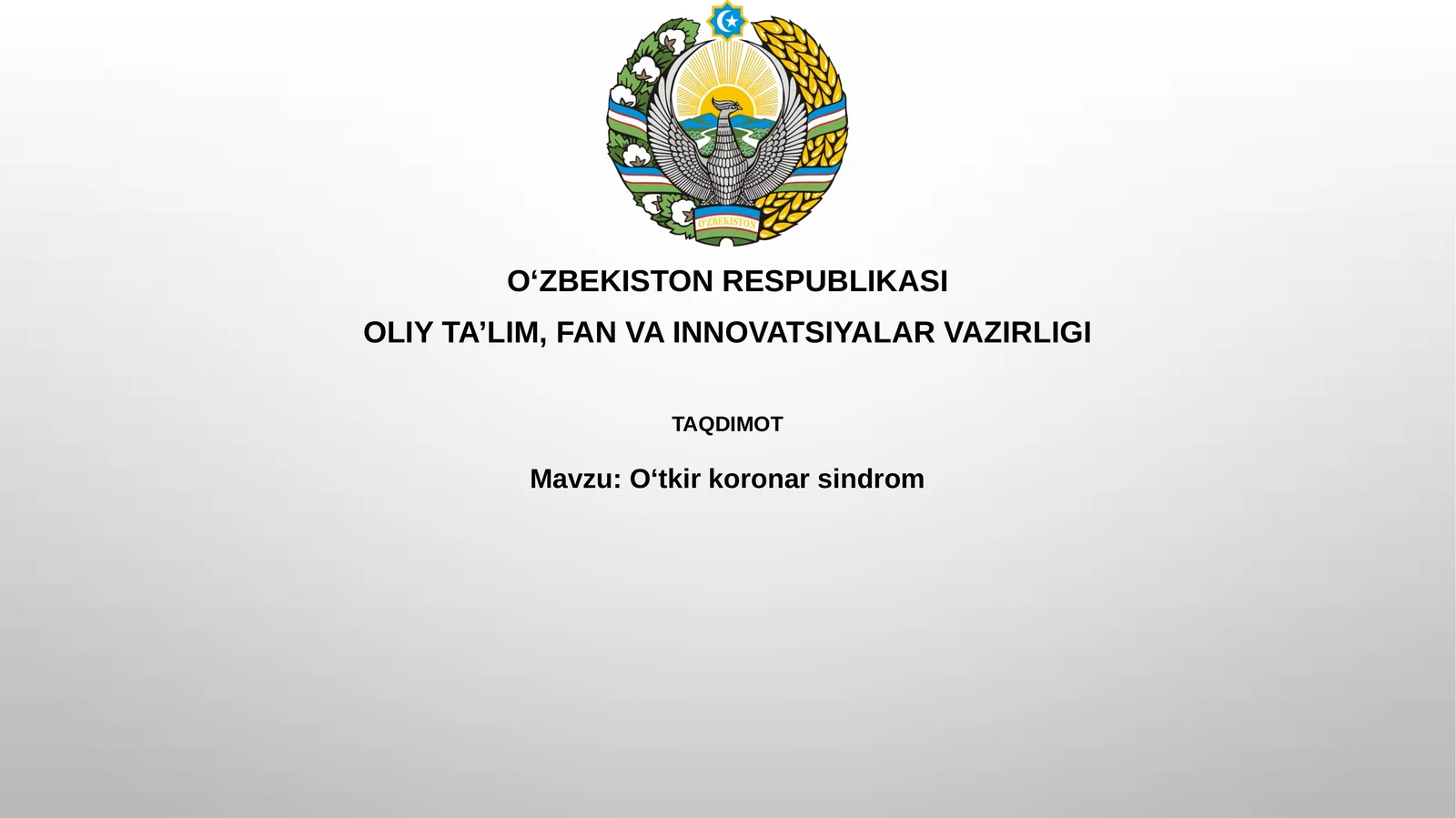 O'ZBEKISTON

O‘ZBEKISTON RESPUBLIKASI

OLIY TA’LIM, FAN VA INNOVATSIYALAR VAZIRLIGI

TAQDIMOT

Mavzu: O‘tkir koronar sindrom